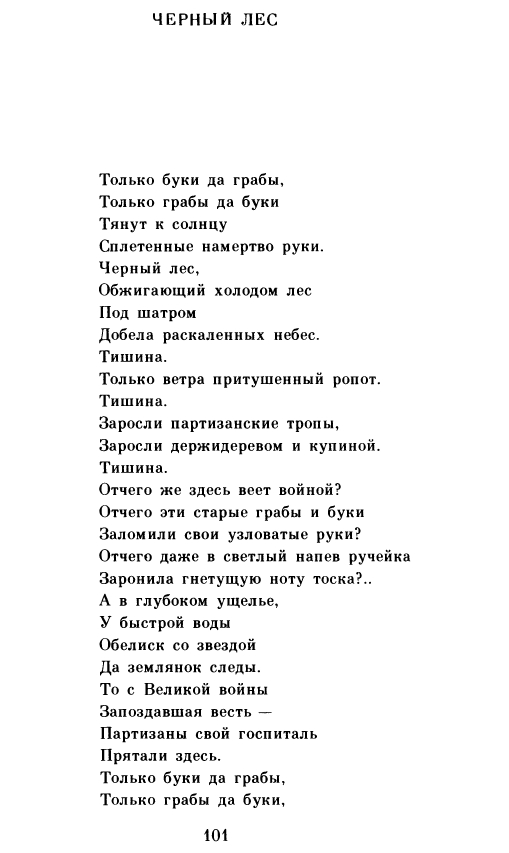 ЧЕРНЫЙ ЛЕС

Только буки да грабы,
Только грабы да буки
Тянут к солнцу
Сплетенные намертво руки.
Черный лес,
Обжигающий холодом лес
Под шатром
Добела раскаленных небес.
Тишина.
Только ветра притушенный ропот.
Тишина.
Заросли партизанские тропы,
Заросли держидеревом и купиной.
Тишина.
Отчего же здесь веет войной?
Отчего эти старые грабы и буки
Заломили свои узловатые руки?
Отчего даже в светлый напев ручейка
Заронила гнетущую ноту тоска?..
А в глубоком ущелье,
У быстрой воды
Обелиск со звездой
Да землянок следы.
То с Великой войны
Запоздавшая весть —
Партизаны свой госпиталь
Прятали здесь.
Только буки да грабы,
Только грабы да буки,

101